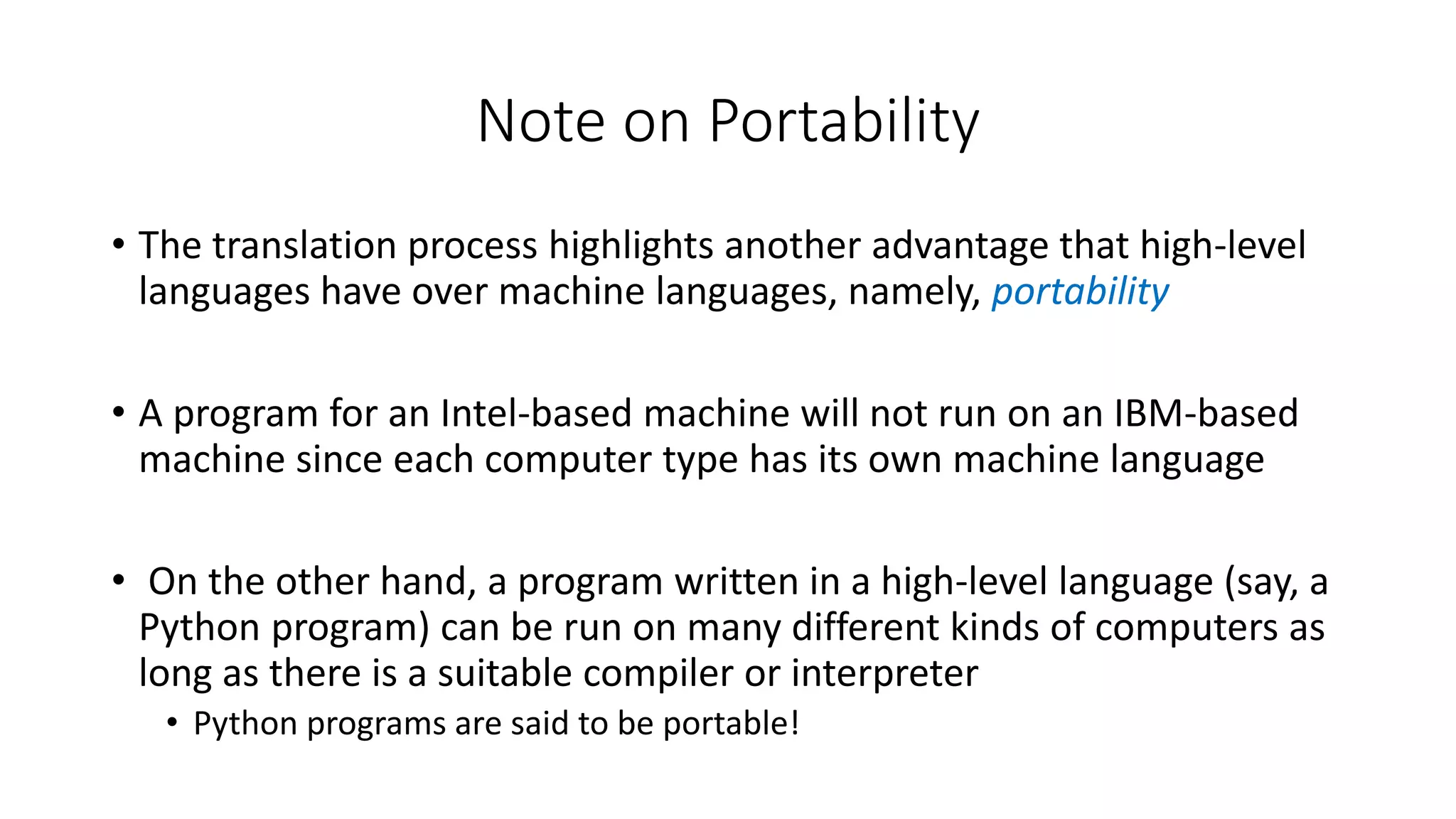 Note on Portability

• The translation process highlights another advantage that high-level languages have over machine languages, namely, portability

• A program for an Intel-based machine will not run on an IBM-based machine since each computer type has its own machine language

• On the other hand, a program written in a high-level language (say, a Python program) can be run on many different kinds of computers as long as there is a suitable compiler or interpreter
  • Python programs are said to be portable!